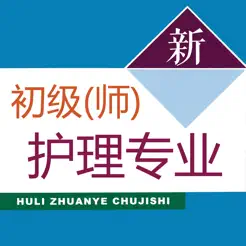 新

初级(师)
护理专业

HULI ZHUANYE CHUJISHI